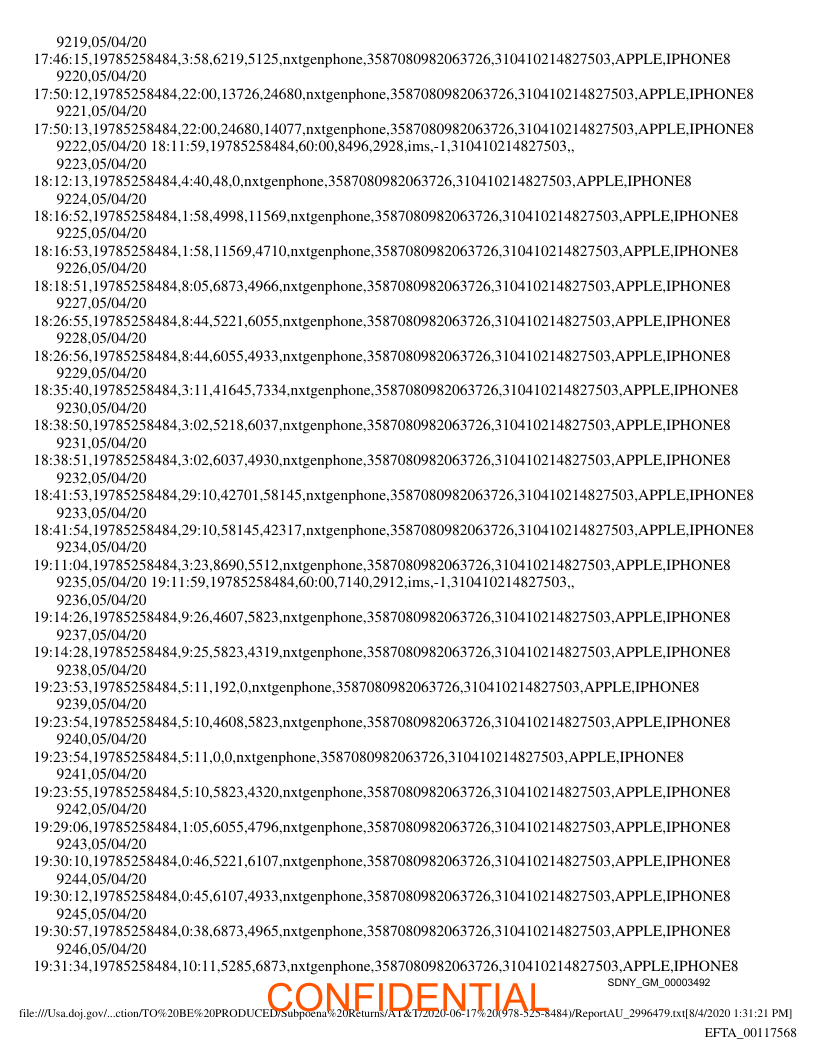 9219,05/04/20
17:46:15,19785258484,3:58,6219,5125,nxtgenphone,3587080982063726,310410214827503,APPLE,IPHONE8
9220,05/04/20
17:50:12,19785258484,22:00,13726,24680,nxtgenphone,3587080982063726,310410214827503,APPLE,IPHONE8
9221,05/04/20
17:50:13,19785258484,22:00,24680,14077,nxtgenphone,3587080982063726,310410214827503,APPLE,IPHONE8
9222,05/04/20 18:11:59,19785258484,60:00,8496,2928,ims,-1,310410214827503,,
9223,05/04/20
18:12:13,19785258484,4:40,48,0,nxtgenphone,3587080982063726,310410214827503,APPLE,IPHONE8
9224,05/04/20
18:16:52,19785258484,1:58,4998,11569,nxtgenphone,3587080982063726,310410214827503,APPLE,IPHONE8
9225,05/04/20
18:16:53,19785258484,1:58,11569,4710,nxtgenphone,3587080982063726,310410214827503,APPLE,IPHONE8
9226,05/04/20
18:18:51,19785258484,8:05,6873,4966,nxtgenphone,3587080982063726,310410214827503,APPLE,IPHONE8
9227,05/04/20
18:26:55,19785258484,8:44,5221,6055,nxtgenphone,3587080982063726,310410214827503,APPLE,IPHONE8
9228,05/04/20
18:26:56,19785258484,8:44,6055,4933,nxtgenphone,3587080982063726,310410214827503,APPLE,IPHONE8
9229,05/04/20
18:35:40,19785258484,3:11,41645,7334,nxtgenphone,3587080982063726,310410214827503,APPLE,IPHONE8
9230,05/04/20
18:38:50,19785258484,3:02,5218,6037,nxtgenphone,3587080982063726,310410214827503,APPLE,IPHONE8
9231,05/04/20
18:38:51,19785258484,3:02,6037,4930,nxtgenphone,3587080982063726,310410214827503,APPLE,IPHONE8
9232,05/04/20
18:41:53,19785258484,29:10,42701,58145,nxtgenphone,3587080982063726,310410214827503,APPLE,IPHONE8
9233,05/04/20
18:41:54,19785258484,29:10,58145,42317,nxtgenphone,3587080982063726,310410214827503,APPLE,IPHONE8
9234,05/04/20
19:11:04,19785258484,3:23,8690,5512,nxtgenphone,3587080982063726,310410214827503,APPLE,IPHONE8
9235,05/04/20 19:11:59,19785258484,60:00,7140,2912,ims,-1,310410214827503,,
9236,05/04/20
19:14:26,19785258484,9:26,4607,5823,nxtgenphone,3587080982063726,310410214827503,APPLE,IPHONE8
9237,05/04/20
19:14:28,19785258484,9:25,5823,4319,nxtgenphone,3587080982063726,310410214827503,APPLE,IPHONE8
9238,05/04/20
19:23:53,19785258484,5:11,192,0,nxtgenphone,3587080982063726,310410214827503,APPLE,IPHONE8
9239,05/04/20
19:23:54,19785258484,5:10,4608,5823,nxtgenphone,3587080982063726,310410214827503,APPLE,IPHONE8
9240,05/04/20
19:23:54,19785258484,5:11,0,0,nxtgenphone,3587080982063726,310410214827503,APPLE,IPHONE8
9241,05/04/20
19:23:55,19785258484,5:10,5823,4320,nxtgenphone,3587080982063726,310410214827503,APPLE,IPHONE8
9242,05/04/20
19:29:06,19785258484,1:05,6055,4796,nxtgenphone,3587080982063726,310410214827503,APPLE,IPHONE8
9243,05/04/20
19:30:10,19785258484,0:46,5221,6107,nxtgenphone,3587080982063726,310410214827503,APPLE,IPHONE8
9244,05/04/20
19:30:12,19785258484,0:45,6107,4933,nxtgenphone,3587080982063726,310410214827503,APPLE,IPHONE8
9245,05/04/20
19:30:57,19785258484,0:38,6873,4965,nxtgenphone,3587080982063726,310410214827503,APPLE,IPHONE8
9246,05/04/20
19:31:34,19785258484,10:11,5285,6873,nxtgenphone,3587080982063726,310410214827503,APPLE,IPHONE8
SDNY_GM_00003492
CONFIDENTIAL
file:///Usa.doj.gov/...ction/TO%20BE%20PRODUCED/Subpoena%20Returns/AT&T/2020-06-17%20(978-525-8484)/ReportAU_2996479.txt[8/4/2020 1:31:21 PM]
EFTA_00117568